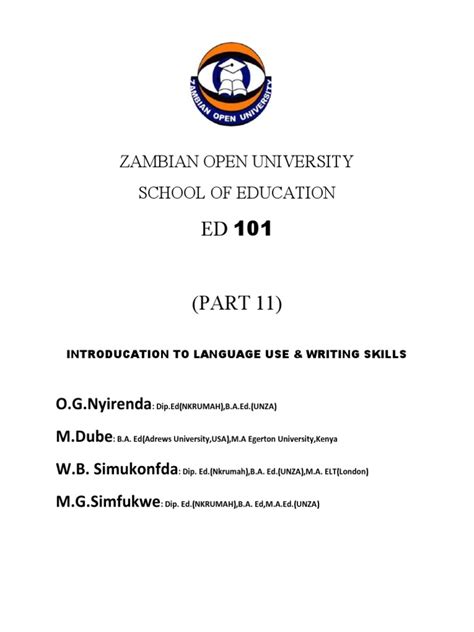 ZAMBIAN OPEN UNIVERSITY

ZAMBIAN OPEN UNIVERSITY

SCHOOL OF EDUCATION

ED 101

(PART 11)

INTRODUCATION TO LANGUAGE USE & WRITING SKILLS

O.G.Nyirenda: Dip.Ed(NKRUMAH),B.A.Ed.(UNZA)

M.Dube: B.A. Ed(Adrews University,USA),M.A Egerton University,Kenya

W.B. Simukonfda: Dip. Ed.(Nkrumah),B.A. Ed.(UNZA),M.A. ELT(London)

M.G.Simfukwe: Dip. Ed.(NKRUMAH),B.A. Ed,M.A.Ed.(UNZA)